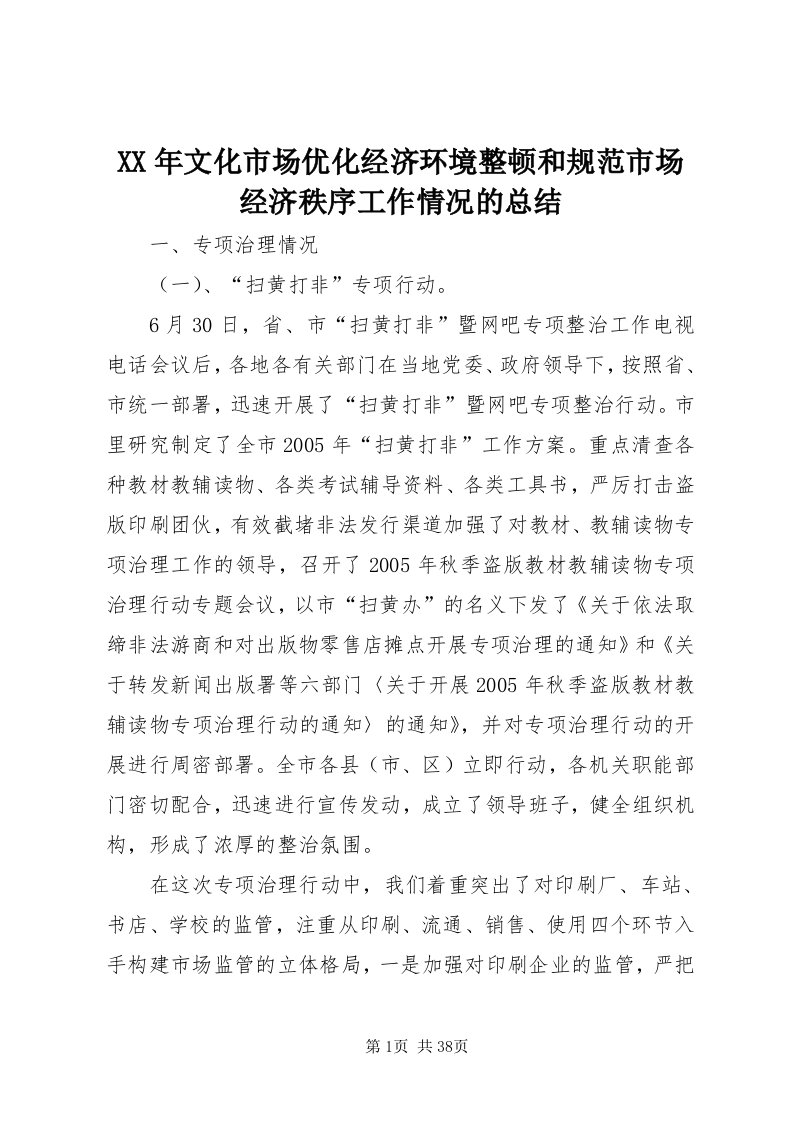 XX年文化市场优化经济环境整顿和规范市场经济秩序工作情况的总结

一、专项治理情况

（一）、“扫黄打非”专项行动。

6月30日，省、市“扫黄打非”暨网吧专项整治工作电视电话会议后，各地各有关部门在当地党委、政府领导下，按照省、市统一部署，迅速开展了“扫黄打非”暨网吧专项整治行动。市里研究制定了全市2005年“扫黄打非”工作方案。重点清查各种教材教辅读物、各类考试辅导资料、各类工具书，严厉打击盗版印刷团伙，有效截堵非法发行渠道加强了对教材、教辅读物专项治理工作的领导，召开了2005年秋季盗版教材教辅读物专项治理行动专题会议，以市“扫黄办”的名义下发了《关于依法取缔非法游商和对出版物零售店摊点开展专项治理的通知》和《关于转发新闻出版署等六部门〈关于开展2005年秋季盗版教材教辅读物专项治理行动的通知〉的通知》，并对专项治理行动的开展进行周密部署。全市各县（市、区）立即行动，各机关职能部门密切配合，迅速进行宣传发动，成立了领导班子，健全组织机构，形成了浓厚的整治氛围。

在这次专项治理行动中，我们着重突出了对印刷厂、车站、书店、学校的监管，注重从印刷、流通、销售、使用四个环节入手构建市场监管的立体格局，一是加强对印刷企业的监管，严把

第1页 共38页